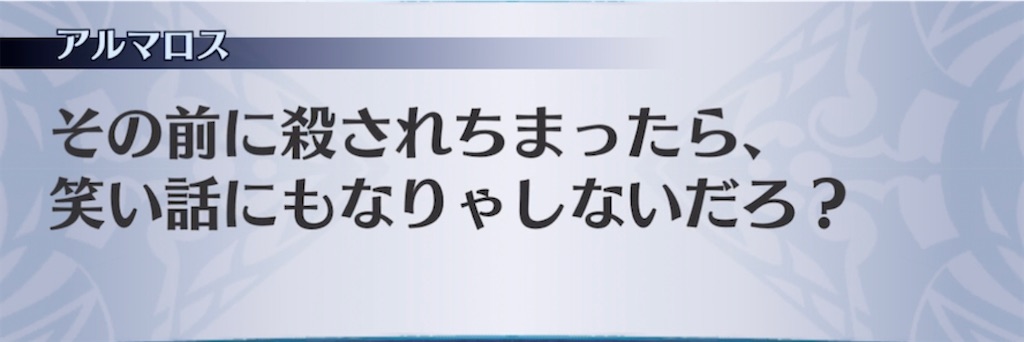 アルマロス

その前に殺されちまったら、
笑い話にもなりゃしないだろ？